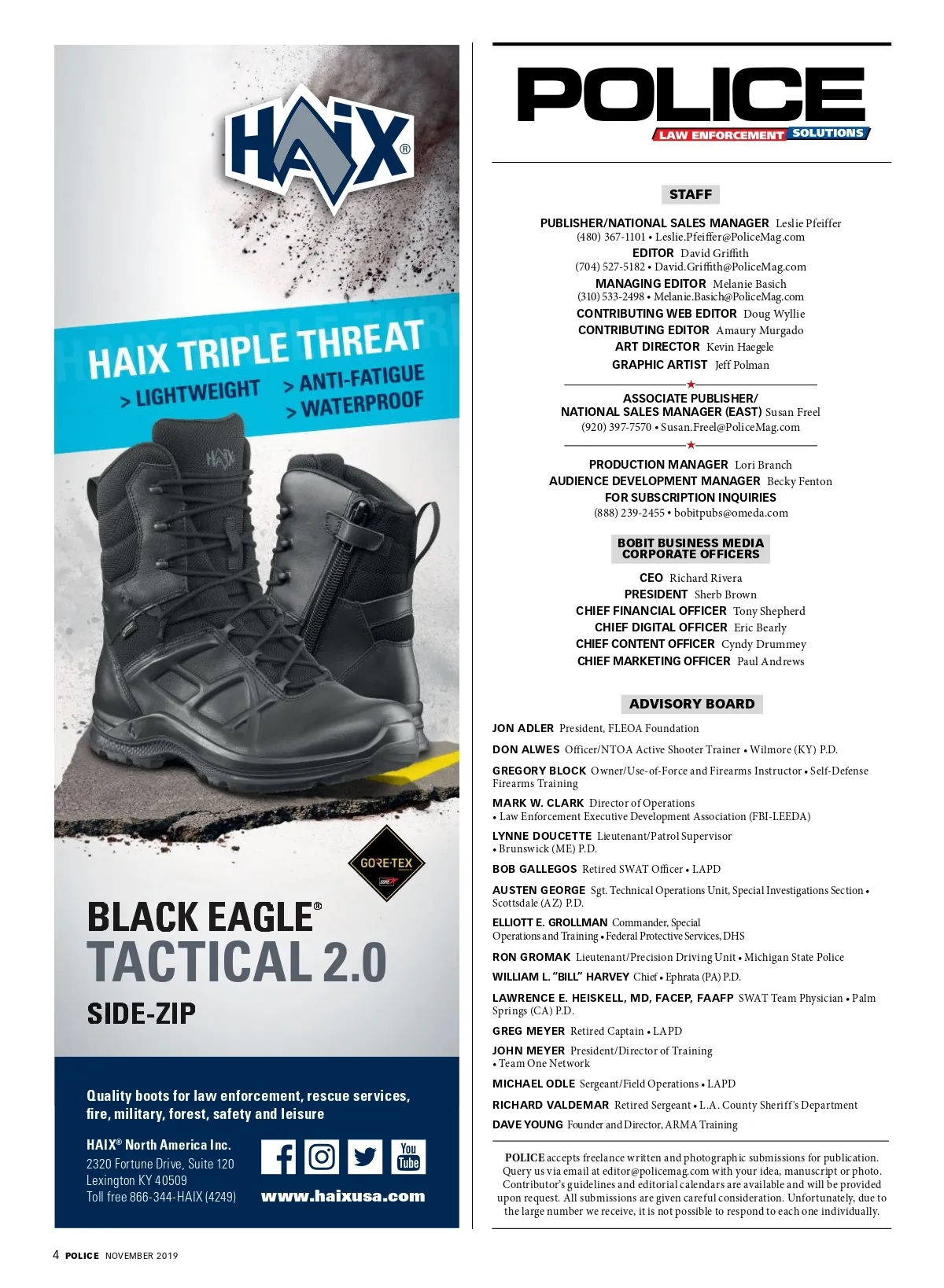 HAIX®

HAIX TRIPLE THREAT
> LIGHTWEIGHT
> ANTI-FATIGUE
> WATERPROOF

HAIX

GORE-TEX

BLACK EAGLE®
TACTICAL 2.0
SIDE-ZIP

Quality boots for law enforcement, rescue services, fire, military, forest, safety and leisure

HAIX® North America Inc.
2320 Fortune Drive, Suite 120
Lexington KY 40509
Toll free 866-344-HAIX (4249)

You Tube

www.haixusa.com

POLICE
LAW ENFORCEMENT SOLUTIONS

STAFF

PUBLISHER/NATIONAL SALES MANAGER Leslie Pfeiffer
(480) 367-1101 • Leslie.Pfeiffer@PoliceMag.com
EDITOR David Griffith
(704) 527-5182 • David.Griffith@PoliceMag.com
MANAGING EDITOR Melanie Basich
(310) 533-2498 • Melanie.Basich@PoliceMag.com
CONTRIBUTING WEB EDITOR Doug Wyllie
CONTRIBUTING EDITOR Amaury Murgado
ART DIRECTOR Kevin Haegele
GRAPHIC ARTIST Jeff Polman

ASSOCIATE PUBLISHER/
NATIONAL SALES MANAGER (EAST) Susan Freel
(920) 397-7570 • Susan.Freel@PoliceMag.com

PRODUCTION MANAGER Lori Branch
AUDIENCE DEVELOPMENT MANAGER Becky Fenton
FOR SUBSCRIPTION INQUIRIES
(888) 239-2455 • bobitpubs@omeda.com

BOBIT BUSINESS MEDIA
CORPORATE OFFICERS

CEO Richard Rivera
PRESIDENT Sherb Brown
CHIEF FINANCIAL OFFICER Tony Shepherd
CHIEF DIGITAL OFFICER Eric Bearly
CHIEF CONTENT OFFICER Cyndy Drummey
CHIEF MARKETING OFFICER Paul Andrews

ADVISORY BOARD

JON ADLER President, FLEOA Foundation

DON ALWES Officer/NTOA Active Shooter Trainer • Wilmore (KY) P.D.

GREGORY BLOCK Owner/Use-of-Force and Firearms Instructor • Self-Defense Firearms Training

MARK W. CLARK Director of Operations • Law Enforcement Executive Development Association (FBI-LEEDA)

LYNNE DOUCETTE Lieutenant/Patrol Supervisor • Brunswick (ME) P.D.

BOB GALLEGOS Retired SWAT Officer • LAPD

AUSTEN GEORGE Sgt. Technical Operations Unit, Special Investigations Section • Scottsdale (AZ) P.D.

ELLIOTT E. GROLLMAN Commander, Special Operations and Training • Federal Protective Services, DHS

RON GROMAK Lieutenant/Precision Driving Unit • Michigan State Police

WILLIAM L. "BILL" HARVEY Chief • Ephrata (PA) P.D.

LAWRENCE E. HEISKELL, MD, FACEP, FAAFP SWAT Team Physician • Palm Springs (CA) P.D.

GREG MEYER Retired Captain • LAPD

JOHN MEYER President/Director of Training • Team One Network

MICHAEL ODLE Sergeant/Field Operations • LAPD

RICHARD VALDEMAR Retired Sergeant • L.A. County Sheriff's Department

DAVE YOUNG Founder and Director, ARMA Training

POLICE accepts freelance written and photographic submissions for publication. Query us via email at editor@policemag.com with your idea, manuscript or photo. Contributor's guidelines and editorial calendars are available and will be provided upon request. All submissions are given careful consideration. Unfortunately, due to the large number we receive, it is not possible to respond to each one individually.

4 POLICE NOVEMBER 2019